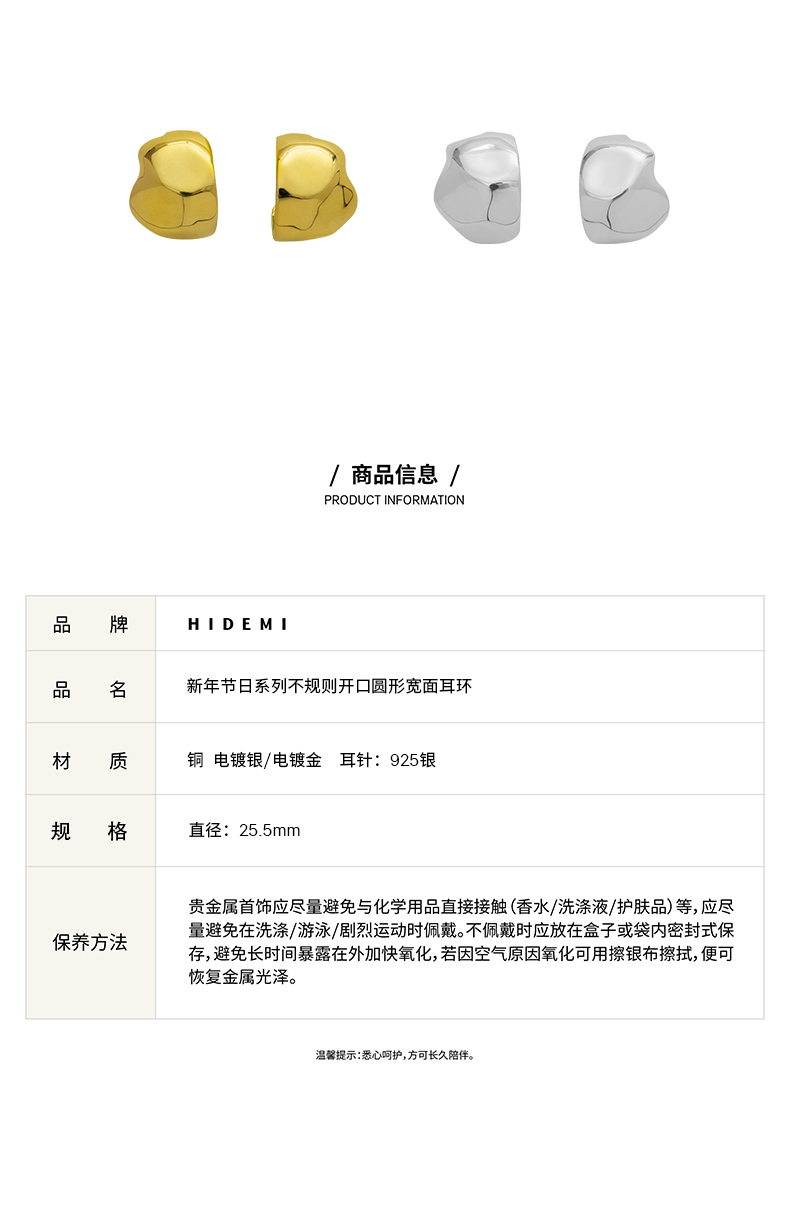 / 商品信息 /
PRODUCT INFORMATION

| 品 牌 | HIDEMI |
|---|---|
| 品 名 | 新年节日系列不规则开口圆形宽面耳环 |
| 材 质 | 铜 电镀银/电镀金 耳针：925银 |
| 规 格 | 直径：25.5mm |
| 保养方法 | 贵金属首饰应尽量避免与化学用品直接接触（香水/洗涤液/护肤品）等，应尽量避免在洗涤/游泳/剧烈运动时佩戴。不佩戴时应放在盒子或袋内密封式保存，避免长时间暴露在外加快氧化，若因空气原因氧化可用擦银布擦拭，便可恢复金属光泽。 |

温馨提示：悉心呵护，方可长久陪伴。